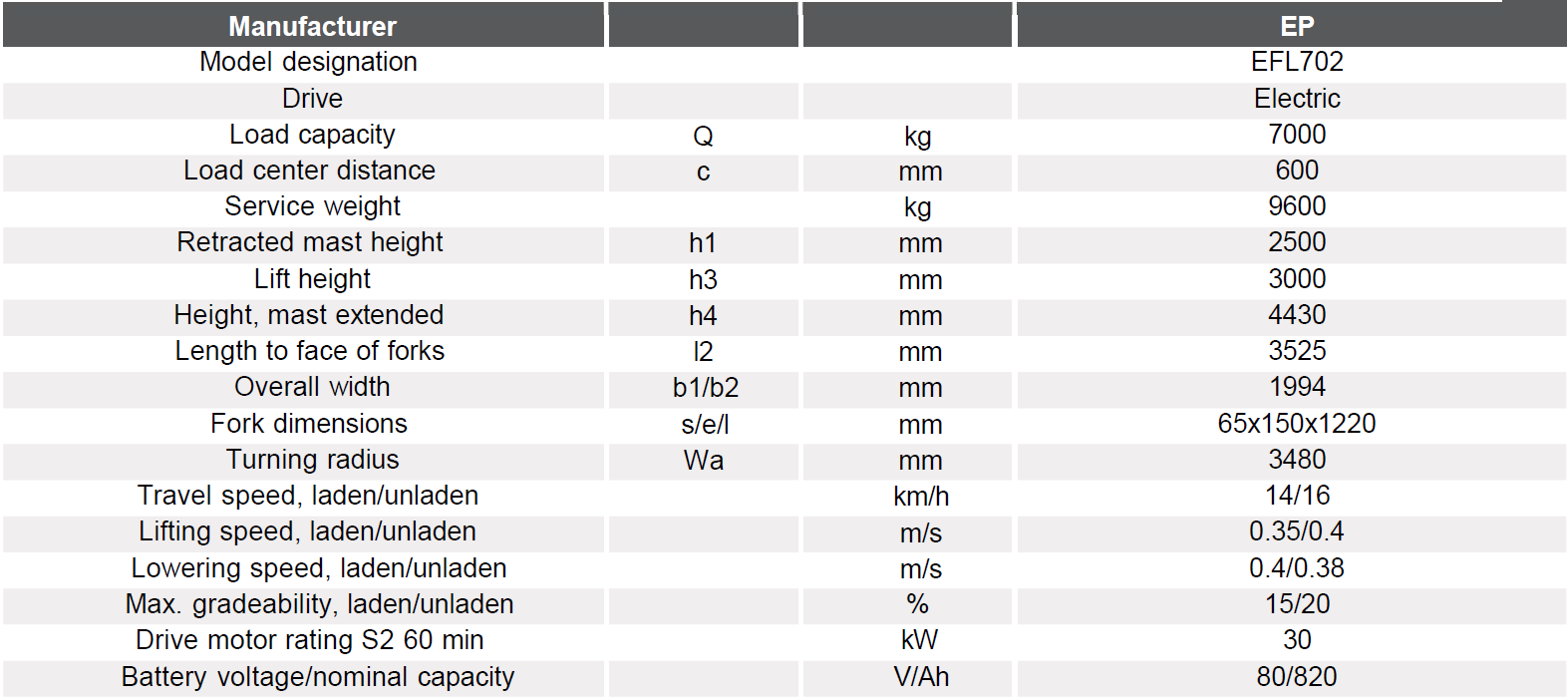 | Manufacturer | | | EP |
|---|---|---|---|
| Model designation | | | EFL702 |
| Drive | | | Electric |
| Load capacity | Q | kg | 7000 |
| Load center distance | c | mm | 600 |
| Service weight | | kg | 9600 |
| Retracted mast height | h1 | mm | 2500 |
| Lift height | h3 | mm | 3000 |
| Height, mast extended | h4 | mm | 4430 |
| Length to face of forks | l2 | mm | 3525 |
| Overall width | b1/b2 | mm | 1994 |
| Fork dimensions | s/e/l | mm | 65x150x1220 |
| Turning radius | Wa | mm | 3480 |
| Travel speed, laden/unladen | | km/h | 14/16 |
| Lifting speed, laden/unladen | | m/s | 0.35/0.4 |
| Lowering speed, laden/unladen | | m/s | 0.4/0.38 |
| Max. gradeability, laden/unladen | | % | 15/20 |
| Drive motor rating S2 60 min | | kW | 30 |
| Battery voltage/nominal capacity | | V/Ah | 80/820 |